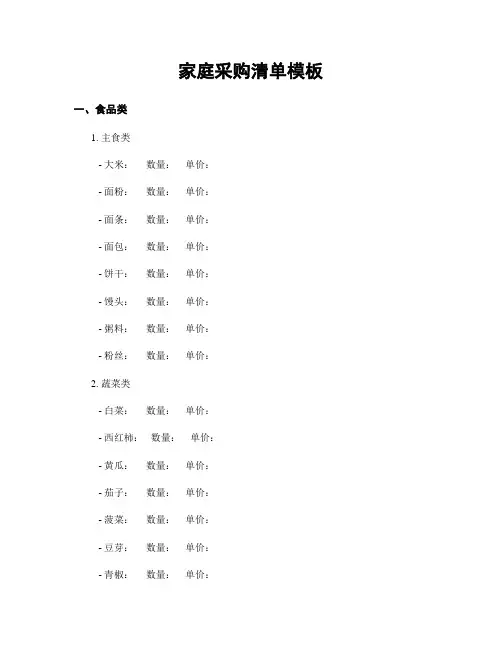 家庭采购清单模板

一、食品类

1. 主食类

- 大米：　数量：　单价：

- 面粉：　数量：　单价：

- 面条：　数量：　单价：

- 面包：　数量：　单价：

- 饼干：　数量：　单价：

- 馒头：　数量：　单价：

- 粥料：　数量：　单价：

- 粉丝：　数量：　单价：

2. 蔬菜类

- 白菜：　数量：　单价：

- 西红柿：　数量：　单价：

- 黄瓜：　数量：　单价：

- 茄子：　数量：　单价：

- 菠菜：　数量：　单价：

- 豆芽：　数量：　单价：

- 青椒：　数量：　单价：